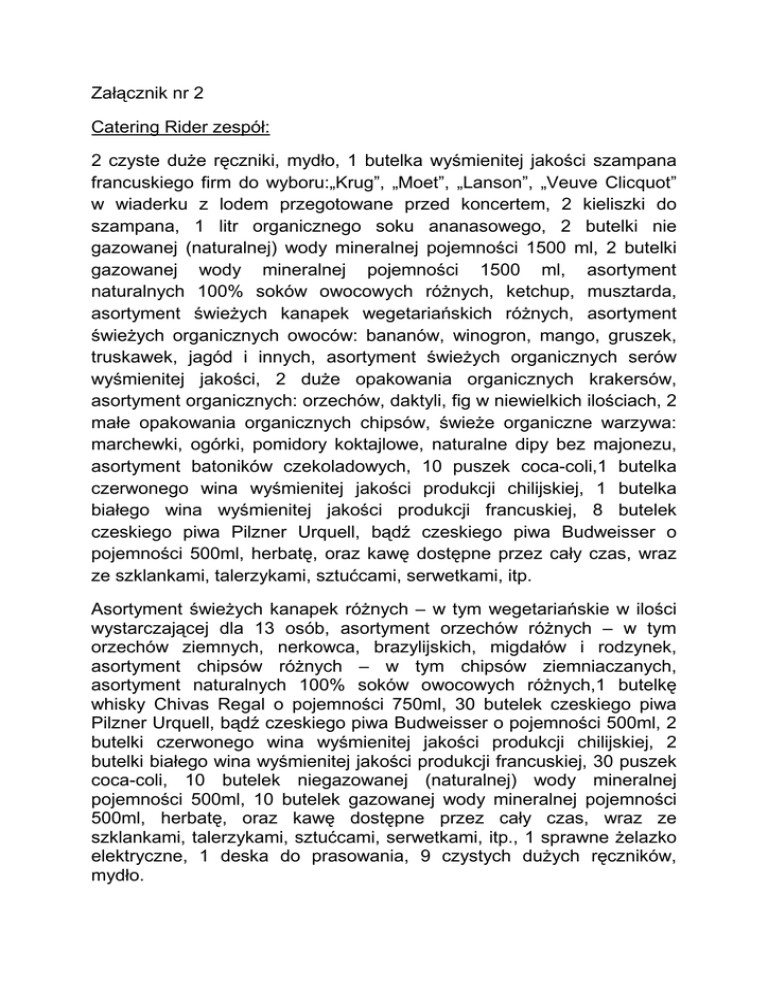 Załącznik nr 2

Catering Rider zespół:

2 czyste duże ręczniki, mydło, 1 butelka wyśmienitej jakości szampana francuskiego firm do wyboru:„Krug”, „Moet”, „Lanson”, „Veuve Clicquot” w wiaderku z lodem przegotowane przed koncertem, 2 kieliszki do szampana, 1 litr organicznego soku ananasowego, 2 butelki nie gazowanej (naturalnej) wody mineralnej pojemności 1500 ml, 2 butelki gazowanej wody mineralnej pojemności 1500 ml, asortyment naturalnych 100% soków owocowych różnych, ketchup, musztarda, asortyment świeżych kanapek wegetariańskich różnych, asortyment świeżych organicznych owoców: bananów, winogron, mango, gruszek, truskawek, jagód i innych, asortyment świeżych organicznych serów wyśmienitej jakości, 2 duże opakowania organicznych krakersów, asortyment organicznych: orzechów, daktyli, fig w niewielkich ilościach, 2 małe opakowania organicznych chipsów, świeże organiczne warzywa: marchewki, ogórki, pomidory koktajlowe, naturalne dipy bez majonezu, asortyment batoników czekoladowych, 10 puszek coca-coli,1 butelka czerwonego wina wyśmienitej jakości produkcji chilijskiej, 1 butelka białego wina wyśmienitej jakości produkcji francuskiej, 8 butelek czeskiego piwa Pilzner Urquell, bądź czeskiego piwa Budweisser o pojemności 500ml, herbatę, oraz kawę dostępne przez cały czas, wraz ze szklankami, talerzykami, sztućcami, serwetkami, itp.

Asortyment świeżych kanapek różnych – w tym wegetariańskie w ilości wystarczającej dla 13 osób, asortyment orzechów różnych – w tym orzechów ziemnych, nerkowca, brazylijskich, migdałów i rodzynek, asortyment chipsów różnych – w tym chipsów ziemniaczanych, asortyment naturalnych 100% soków owocowych różnych,1 butelkę whisky Chivas Regal o pojemności 750ml, 30 butelek czeskiego piwa Pilzner Urquell, bądź czeskiego piwa Budweisser o pojemności 500ml, 2 butelki czerwonego wina wyśmienitej jakości produkcji chilijskiej, 2 butelki białego wina wyśmienitej jakości produkcji francuskiej, 30 puszek coca-coli, 10 butelek niegazowanej (naturalnej) wody mineralnej pojemności 500ml, 10 butelek gazowanej wody mineralnej pojemności 500ml, herbatę, oraz kawę dostępne przez cały czas, wraz ze szklankami, talerzykami, sztućcami, serwetkami, itp., 1 sprawne żelazko elektryczne, 1 deska do prasowania, 9 czystych dużych ręczników, mydło.